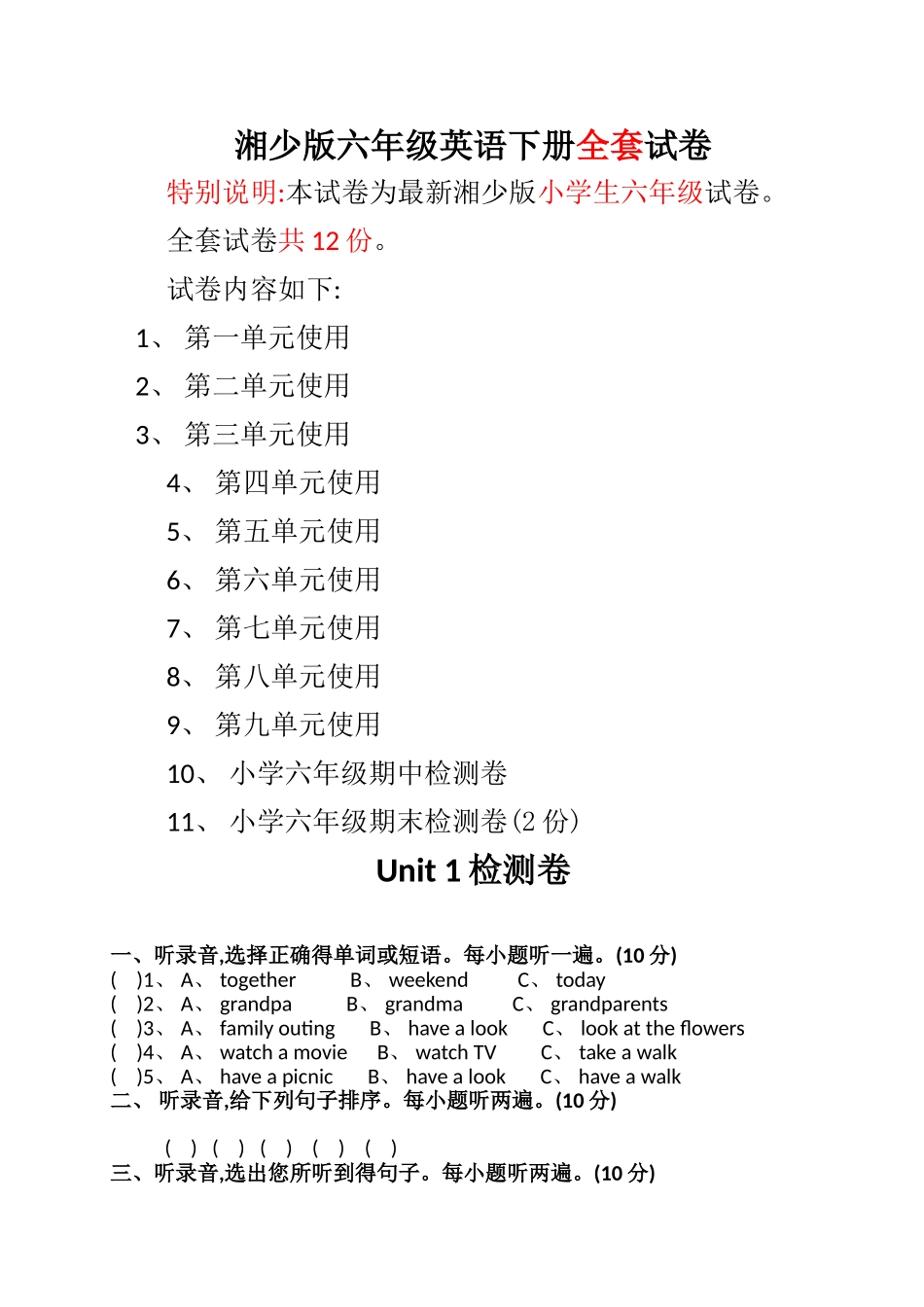 湘少版六年级英语下册全套试卷

特别说明:本试卷为最新湘少版小学生六年级试卷。

全套试卷共 12 份。

试卷内容如下:

1、 第一单元使用

2、 第二单元使用

3、 第三单元使用

4、 第四单元使用

5、 第五单元使用

6、 第六单元使用

7、 第七单元使用

8、 第八单元使用

9、 第九单元使用

10、 小学六年级期中检测卷

11、 小学六年级期末检测卷(2 份)

Unit 1 检测卷

一、听录音,选择正确得单词或短语。每小题听一遍。(10 分)
( )1、 A、 together B、 weekend C、 today
( )2、 A、 grandpa B、 grandma C、 grandparents
( )3、 A、 family outing B、 have a look C、 look at the flowers
( )4、 A、 watch a movie B、 watch TV C、 take a walk
( )5、 A、 have a picnic B、 have a look C、 have a walk
二、 听录音,给下列句子排序。每小题听两遍。(10 分)

( ) ( ) ( ) ( ) ( )
三、听录音,选出您所听到得句子。每小题听两遍。(10 分)